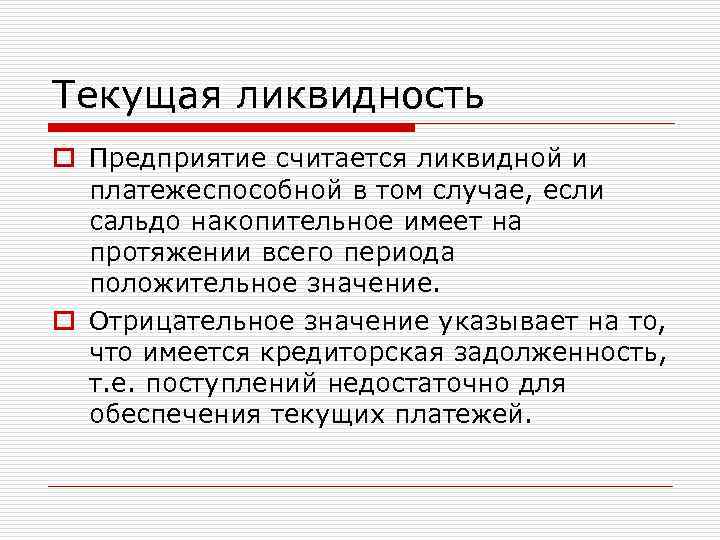 Текущая ликвидность

Предприятие считается ликвидной и платежеспособной в том случае, если сальдо накопительное имеет на протяжении всего периода положительное значение.

Отрицательное значение указывает на то, что имеется кредиторская задолженность, т.е. поступлений недостаточно для обеспечения текущих платежей.